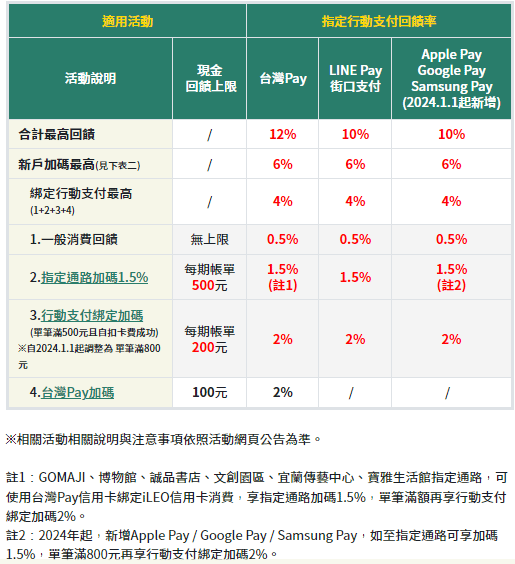 | 適用活動 | | 指定行動支付回饋率 | | |
|---|---|---|---|---|
| 活動說明 | 現金回饋上限 | 台灣Pay | LINE Pay 街口支付 | Apple Pay Google Pay Samsung Pay (2024.1.1起新增) |
| 合計最高回饋 | / | 12% | 10% | 10% |
| 新戶加碼最高(見下表二) | / | 6% | 6% | 6% |
| 綁定行動支付最高 (1+2+3+4) | / | 4% | 4% | 4% |
| 1.一般消費回饋 | 無上限 | 0.5% | 0.5% | 0.5% |
| 2.指定通路加碼1.5% | 每期帳單 500元 | 1.5% (註1) | 1.5% | 1.5% (註2) |
| 3.行動支付綁定加碼 (單筆滿500元且自扣卡費成功) ※自2024.1.1起調整為 單筆滿800元 | 每期帳單 200元 | 2% | 2% | 2% |
| 4.台灣Pay加碼 | 100元 | 2% | / | / |

※相關活動相關說明與注意事項依照活動網頁公告為準。

註1：GOMAJI、博物館、誠品書店、文創園區、宜蘭傳藝中心、寶雅生活館指定通路，可使用台灣Pay信用卡綁定iLEO信用卡消費，享指定通路加碼1.5%，單筆滿額再享行動支付綁定加碼2%。
註2：2024年起，新增Apple Pay / Google Pay / Samsung Pay，如至指定通路可享加碼1.5%，單筆滿800元再享行動支付綁定加碼2%。